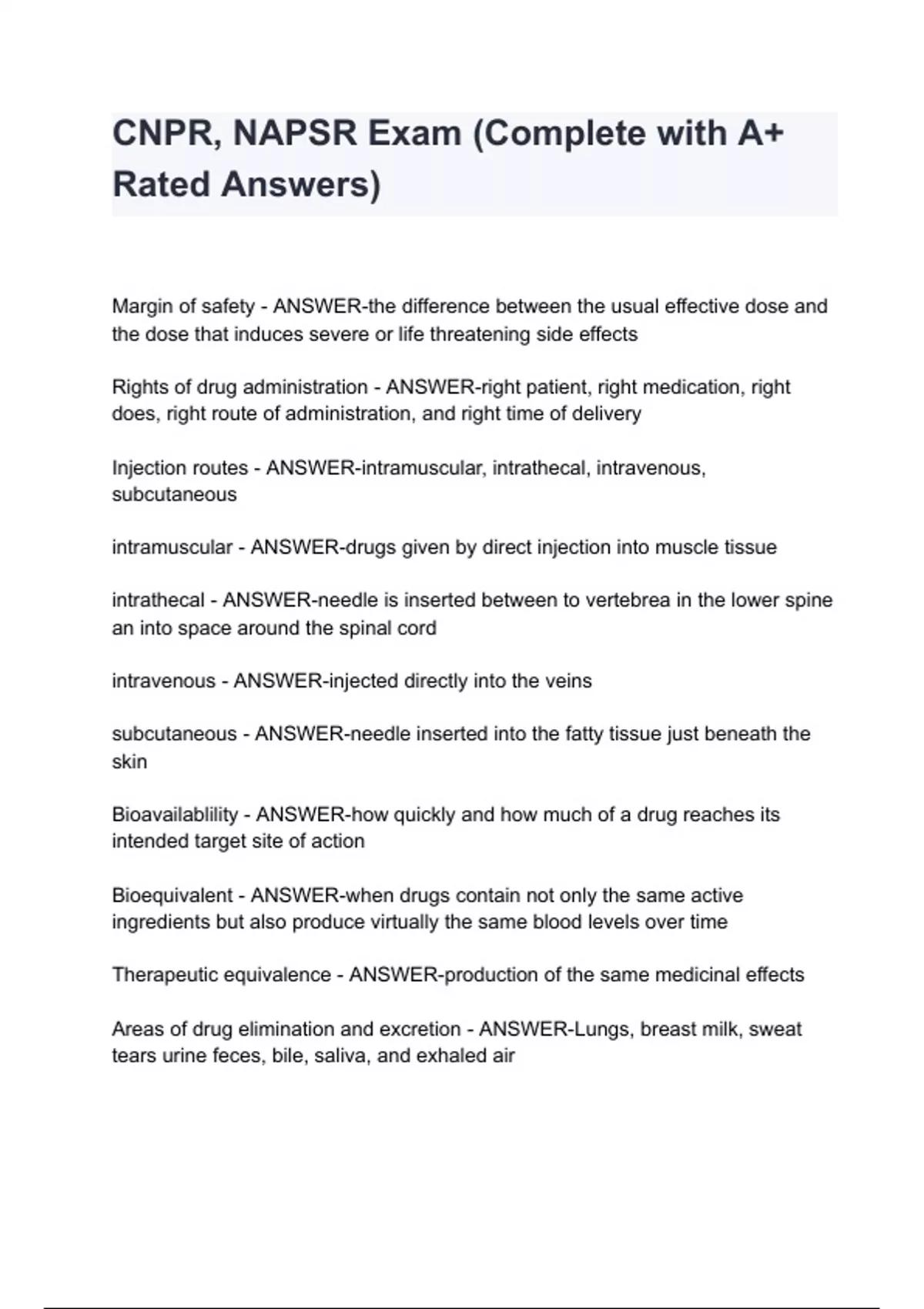 CNPR, NAPSR Exam (Complete with A+ Rated Answers)

Margin of safety - ANSWER-the difference between the usual effective dose and the dose that induces severe or life threatening side effects

Rights of drug administration - ANSWER-right patient, right medication, right does, right route of administration, and right time of delivery

Injection routes - ANSWER-intramuscular, intrathecal, intravenous, subcutaneous

intramuscular - ANSWER-drugs given by direct injection into muscle tissue

intrathecal - ANSWER-needle is inserted between to vertebrea in the lower spine an into space around the spinal cord

intravenous - ANSWER-injected directly into the veins

subcutaneous - ANSWER-needle inserted into the fatty tissue just beneath the skin

Bioavailablility - ANSWER-how quickly and how much of a drug reaches its intended target site of action

Bioequivalent - ANSWER-when drugs contain not only the same active ingredients but also produce virtually the same blood levels over time

Therapeutic equivalence - ANSWER-production of the same medicinal effects

Areas of drug elimination and excretion - ANSWER-Lungs, breast milk, sweat tears urine feces, bile, saliva, and exhaled air